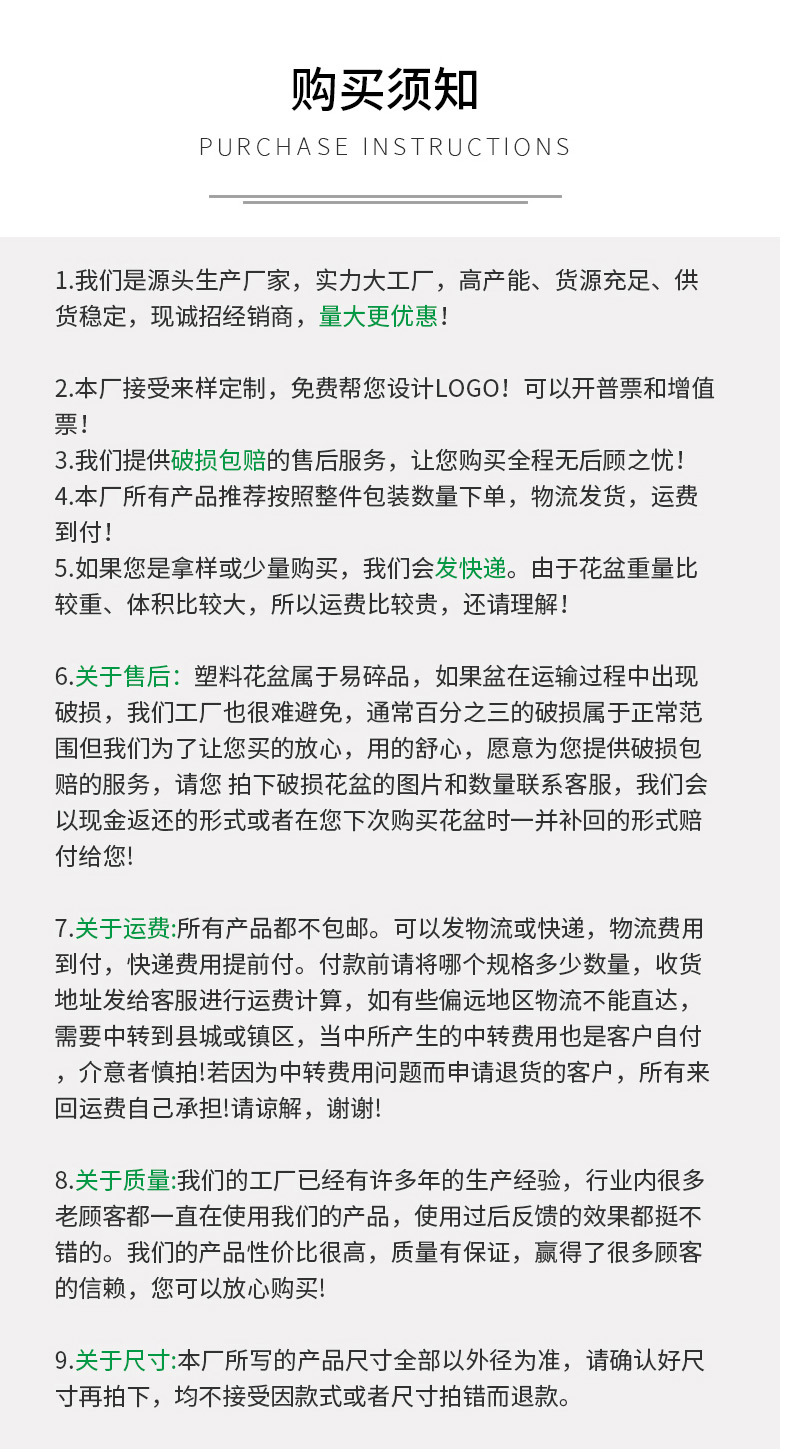 购买须知

PURCHASE INSTRUCTIONS

1.我们是源头生产厂家，实力大工厂，高产能、货源充足、供货稳定，现诚招经销商，量大更优惠!

2.本厂接受来样定制，免费帮您设计LOGO！可以开普票和增值票!
3.我们提供破损包赔的售后服务，让您购买全程无后顾之忧!
4.本厂所有产品推荐按照整件包装数量下单，物流发货，运费到付!
5.如果您是拿样或少量购买，我们会发快递。由于花盆重量比较重、体积比较大，所以运费比较贵，还请理解!

6.关于售后：塑料花盆属于易碎品，如果盆在运输过程中出现破损，我们工厂也很难避免，通常百分之三的破损属于正常范围但我们为了让您买的放心，用的舒心，愿意为您提供破损包赔的服务，请您 拍下破损花盆的图片和数量联系客服，我们会以现金返还的形式或者在您下次购买花盆时一并补回的形式赔付给您!

7.关于运费:所有产品都不包邮。可以发物流或快递，物流费用到付，快递费用提前付。付款前请将哪个规格多少数量，收货地址发给客服进行运费计算，如有些偏远地区物流不能直达，需要中转到县城或镇区，当中所产生的中转费用也是客户自付，介意者慎拍!若因为中转费用问题而申请退货的客户，所有来回运费自己承担!请谅解，谢谢!

8.关于质量:我们的工厂已经有许多年的生产经验，行业内很多老顾客都一直在使用我们的产品，使用过后反馈的效果都挺不错的。我们的产品性价比很高，质量有保证，赢得了很多顾客的信赖，您可以放心购买!

9.关于尺寸:本厂所写的产品尺寸全部以外径为准，请确认好尺寸再拍下，均不接受因款式或者尺寸拍错而退款。